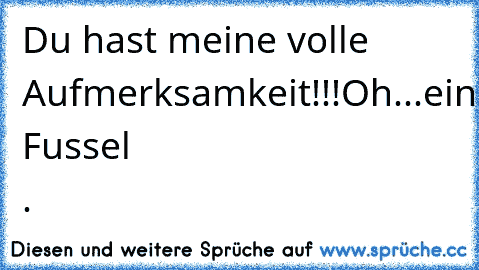 Du hast meine volle Aufmerksamkeit!!!Oh...ein Fussel
.

Diesen und weitere Sprüche auf www.sprüche.cc